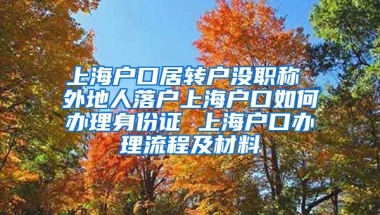 上海户口居转户没职称 外地人落户上海户口如何办理身份证 上海户口办理流程及材料